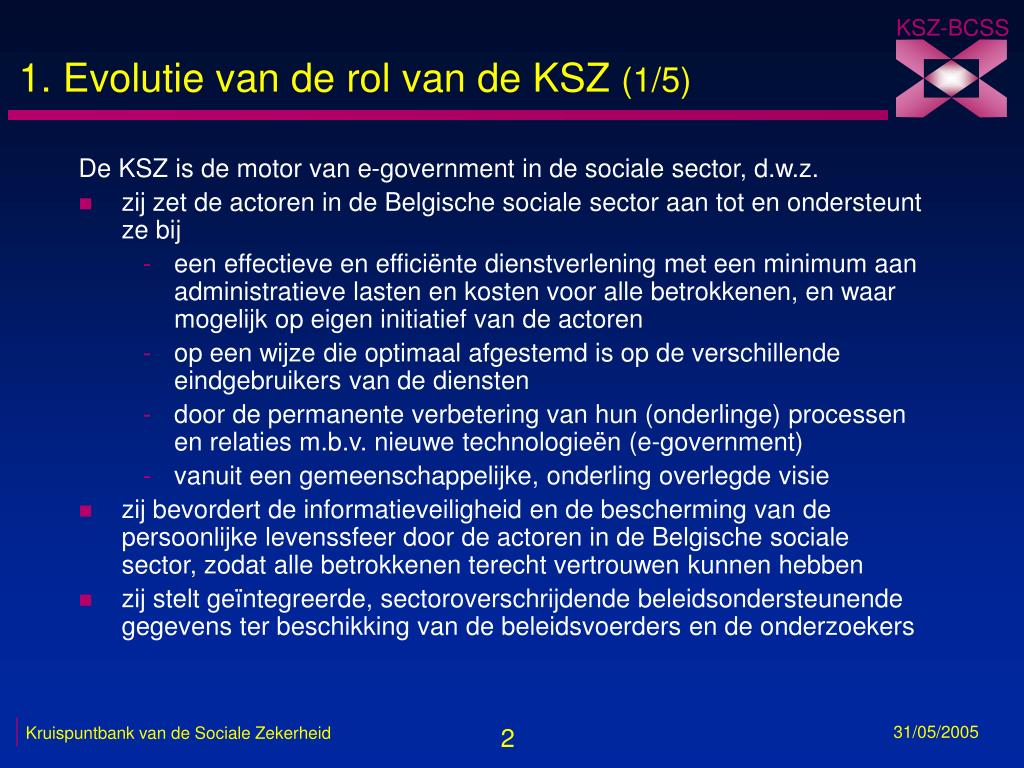 KSZ-BCSS

1. Evolutie van de rol van de KSZ (1/5)

De KSZ is de motor van e-government in de sociale sector, d.w.z.

- zij zet de actoren in de Belgische sociale sector aan tot en ondersteunt ze bij
  - een effectieve en efficiënte dienstverlening met een minimum aan administratieve lasten en kosten voor alle betrokkenen, en waar mogelijk op eigen initiatief van de actoren
  - op een wijze die optimaal afgestemd is op de verschillende eindgebruikers van de diensten
  - door de permanente verbetering van hun (onderlinge) processen en relaties m.b.v. nieuwe technologieën (e-government)
  - vanuit een gemeenschappelijke, onderling overlegde visie
- zij bevordert de informatieveiligheid en de bescherming van de persoonlijke levenssfeer door de actoren in de Belgische sociale sector, zodat alle betrokkenen terecht vertrouwen kunnen hebben
- zij stelt geïntegreerde, sectoroverschrijdende beleidsondersteunende gegevens ter beschikking van de beleidsvoerders en de onderzoekers

Kruispuntbank van de Sociale Zekerheid

2

31/05/2005